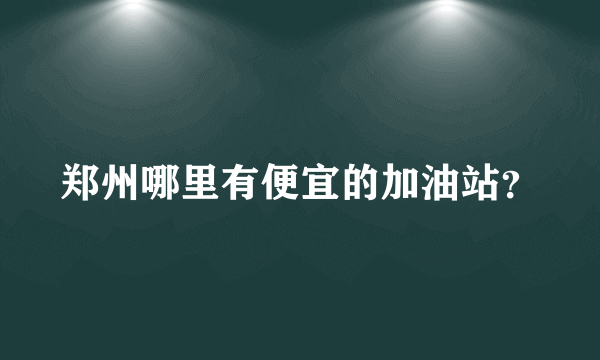 郑州哪里有便宜的加油站?